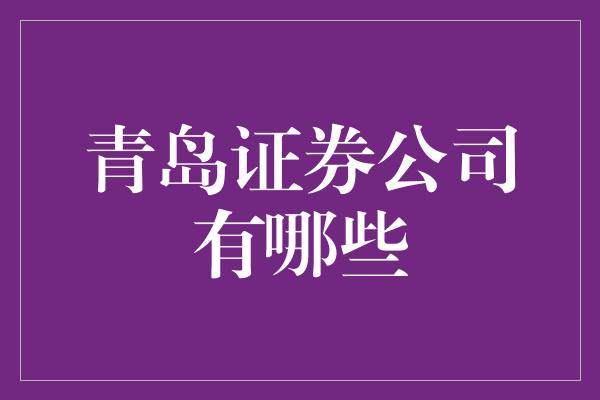 青岛证券公司有哪些